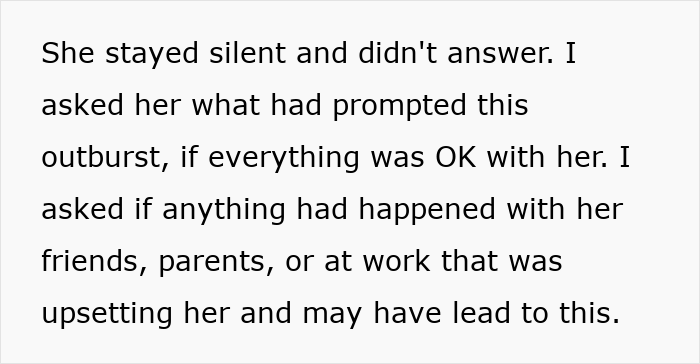 She stayed silent and didn't answer. I asked her what had prompted this outburst, if everything was OK with her. I asked if anything had happened with her friends, parents, or at work that was upsetting her and may have lead to this.